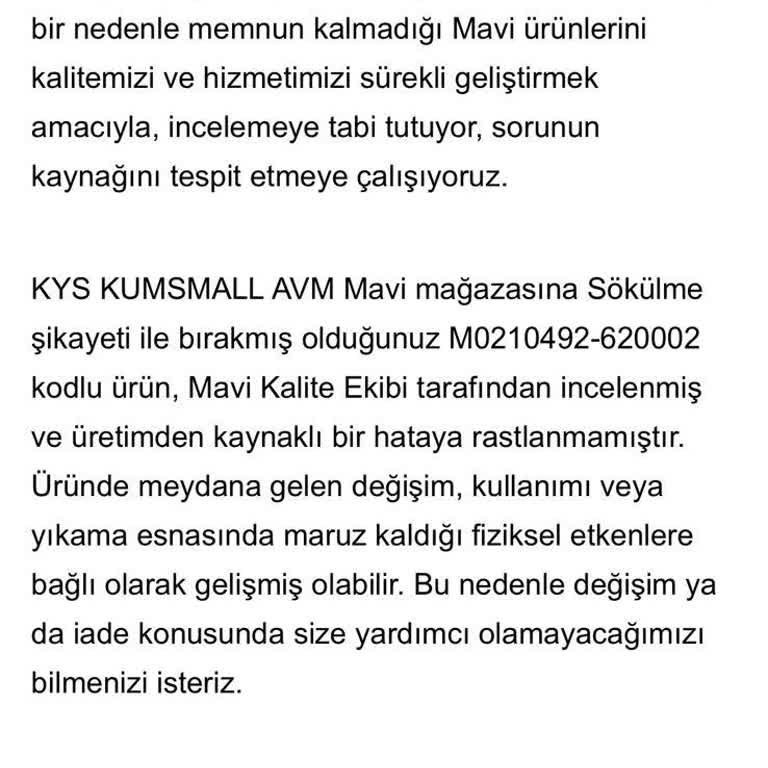 bir nedenle memnun kalmadığı Mavi ürünlerini kalitemizi ve hizmetimizi sürekli geliştirmek amacıyla, incelemeye tabi tutuyor, sorunun kaynağını tespit etmeye çalışıyoruz.

KYS KUMSMALL AVM Mavi mağazasına Sökülme şikayeti ile bırakmış olduğunuz M0210492-620002 kodlu ürün, Mavi Kalite Ekibi tarafından incelenmiş ve üretimden kaynaklı bir hataya rastlanmamıştır. Üründe meydana gelen değişim, kullanımı veya yıkama esnasında maruz kaldığı fiziksel etkenlere bağlı olarak gelişmiş olabilir. Bu nedenle değişim ya da iade konusunda size yardımcı olamayacağımızı bilmenizi isteriz.